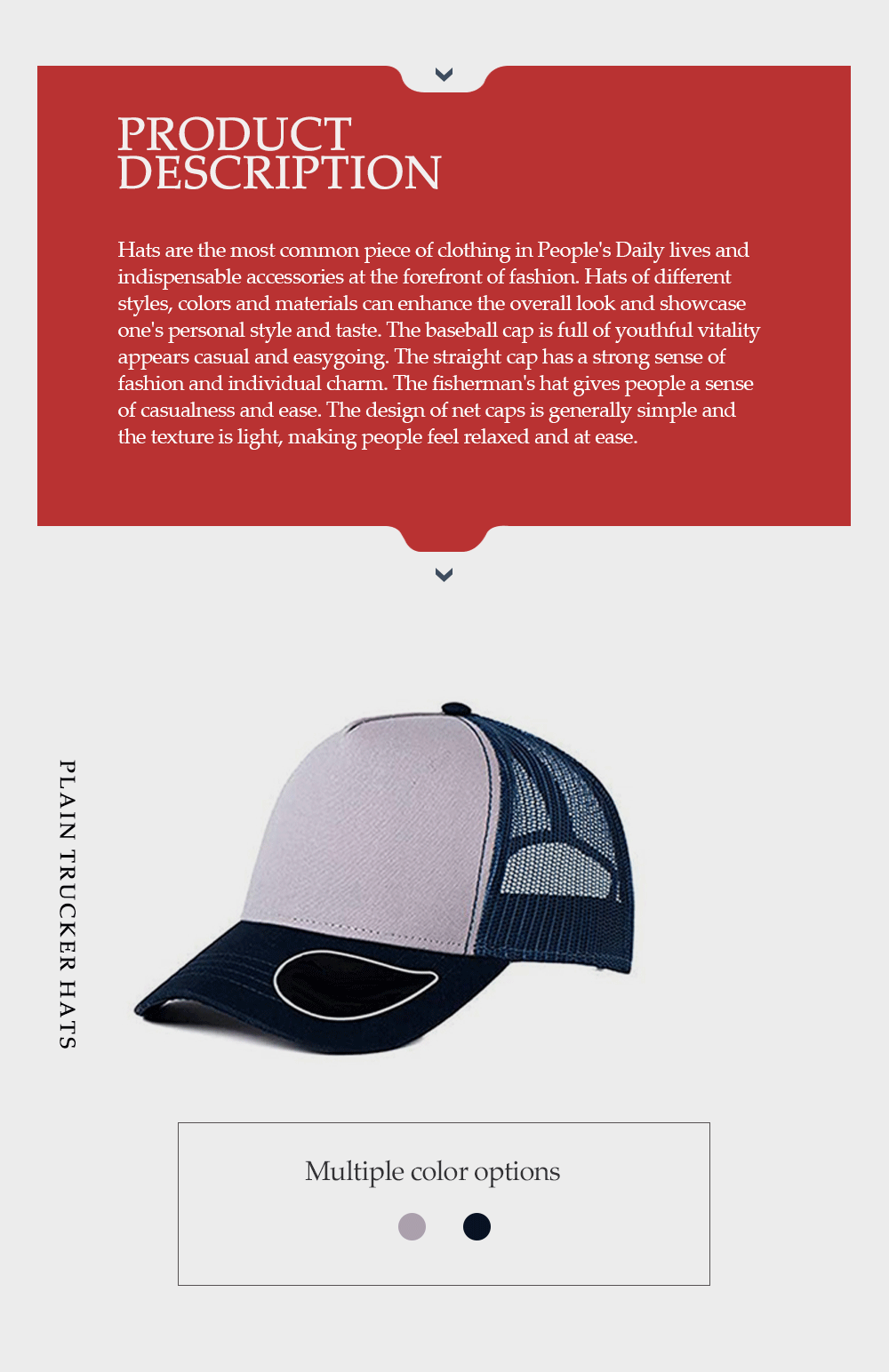 PRODUCT DESCRIPTION

Hats are the most common piece of clothing in People's Daily lives and indispensable accessories at the forefront of fashion. Hats of different styles, colors and materials can enhance the overall look and showcase one's personal style and taste. The baseball cap is full of youthful vitality appears casual and easygoing. The straight cap has a strong sense of fashion and individual charm. The fisherman's hat gives people a sense of casualness and ease. The design of net caps is generally simple and the texture is light, making people feel relaxed and at ease.

PLAIN TRUCKER HATS

Multiple color options